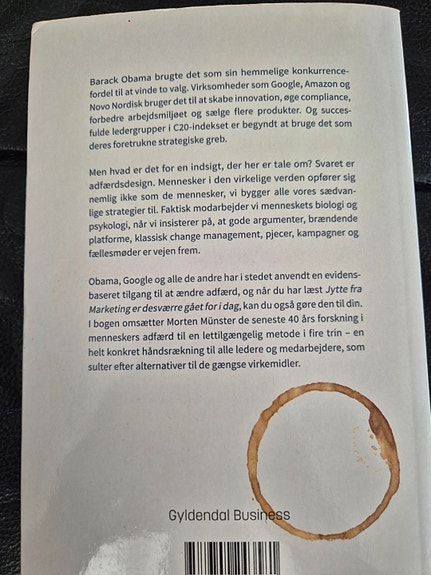 Barack Obama brugte det som sin hemmelige konkurrencefordel til at vinde to valg. Virksomheder som Google, Amazon og Novo Nordisk bruger det til at skabe innovation, øge compliance, forbedre arbejdsmiljøet og sælge flere produkter. Og succesfulde ledergrupper i C20-indekset er begyndt at bruge det som deres foretrukne strategiske greb.

Men hvad er det for en indsigt, der her er tale om? Svaret er adfærdsdesign. Mennesker i den virkelige verden opfører sig nemlig ikke som de mennesker, vi bygger alle vores sædvanlige strategier til. Faktisk modarbejder vi menneskets biologi og psykologi, når vi insisterer på, at gode argumenter, brændende platforme, klassisk change management, pjecer, kampagner og fællesmøder er vejen frem.

Obama, Google og alle de andre har i stedet anvendt en evidensbaseret tilgang til at ændre adfærd, og når du har læst Jytte fra Marketing er desværre gået for i dag, kan du også gøre den til din. I bogen omsætter Morten Münster de seneste 40 års forskning i menneskers adfærd til en lettilgængelig metode i fire trin – en helt konkret håndsrækning til alle ledere og medarbejdere, som sulter efter alternativer til de gængse virkemidler.

Gyldendal Business